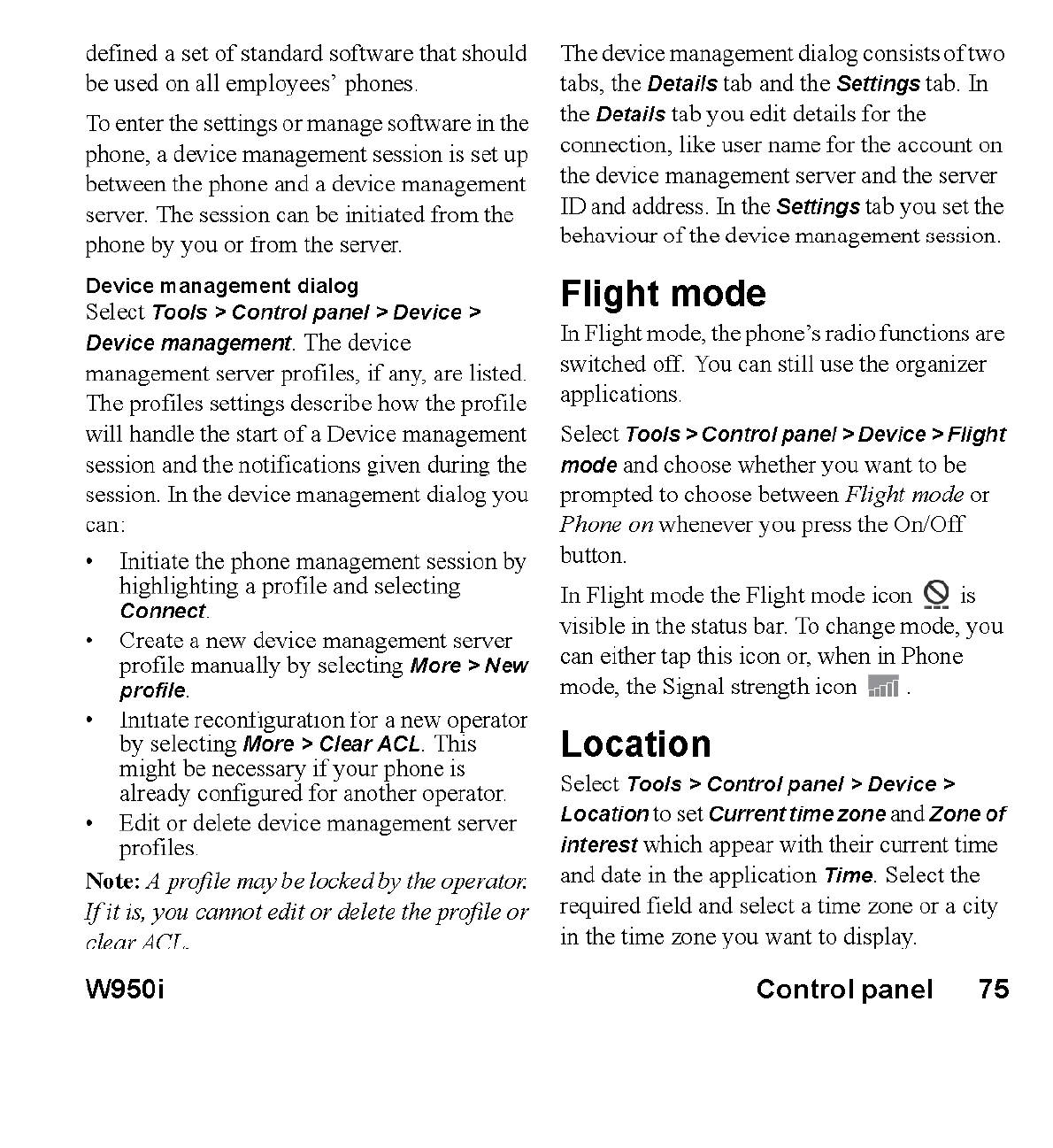 defined a set of standard software that should be used on all employees' phones.

To enter the settings or manage software in the phone, a device management session is set up between the phone and a device management server. The session can be initiated from the phone by you or from the server.

Device management dialog
Select Tools > Control panel > Device > Device management. The device management server profiles, if any, are listed. The profiles settings describe how the profile will handle the start of a Device management session and the notifications given during the session. In the device management dialog you can:

• Initiate the phone management session by highlighting a profile and selecting Connect.
• Create a new device management server profile manually by selecting More > New profile.
• Initiate reconfiguration for a new operator by selecting More > Clear ACL. This might be necessary if your phone is already configured for another operator.
• Edit or delete device management server profiles.

Note: A profile may be locked by the operator. If it is, you cannot edit or delete the profile or clear ACL.

The device management dialog consists of two tabs, the Details tab and the Settings tab. In the Details tab you edit details for the connection, like user name for the account on the device management server and the server ID and address. In the Settings tab you set the behaviour of the device management session.

Flight mode
In Flight mode, the phone's radio functions are switched off. You can still use the organizer applications.

Select Tools > Control panel > Device > Flight mode and choose whether you want to be prompted to choose between Flight mode or Phone on whenever you press the On/Off button.

In Flight mode the Flight mode icon is visible in the status bar. To change mode, you can either tap this icon or, when in Phone mode, the Signal strength icon .

Location
Select Tools > Control panel > Device > Location to set Current time zone and Zone of interest which appear with their current time and date in the application Time. Select the required field and select a time zone or a city in the time zone you want to display.

W950i

Control panel 75